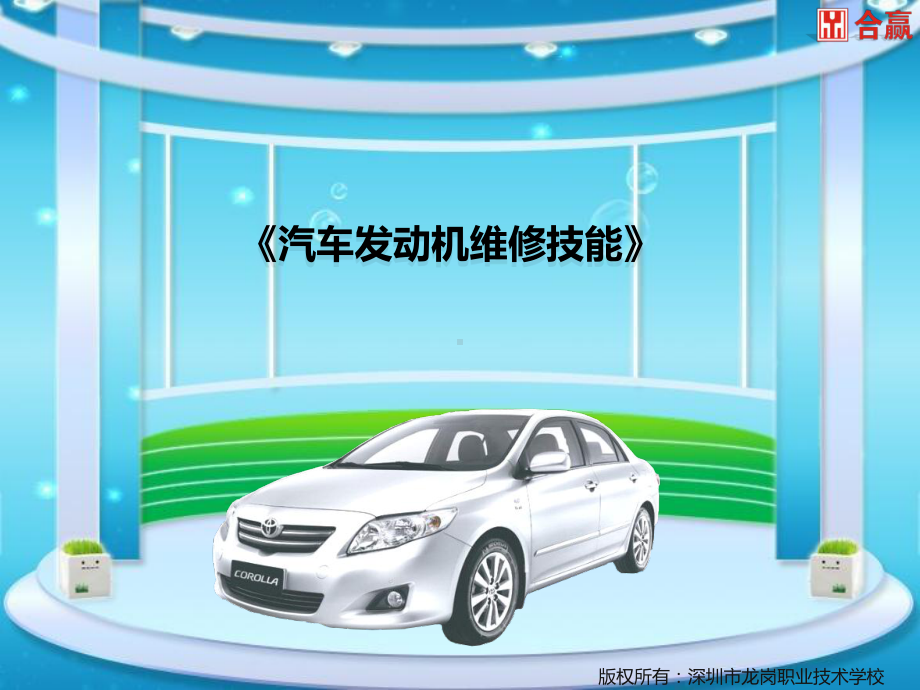 合赢

《汽车发动机维修技能》

COROLLA

版权所有：深圳市龙岗职业技术学校